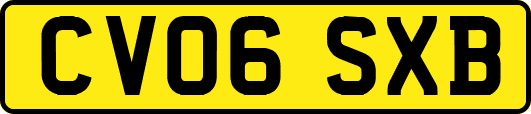 CV06 SXB